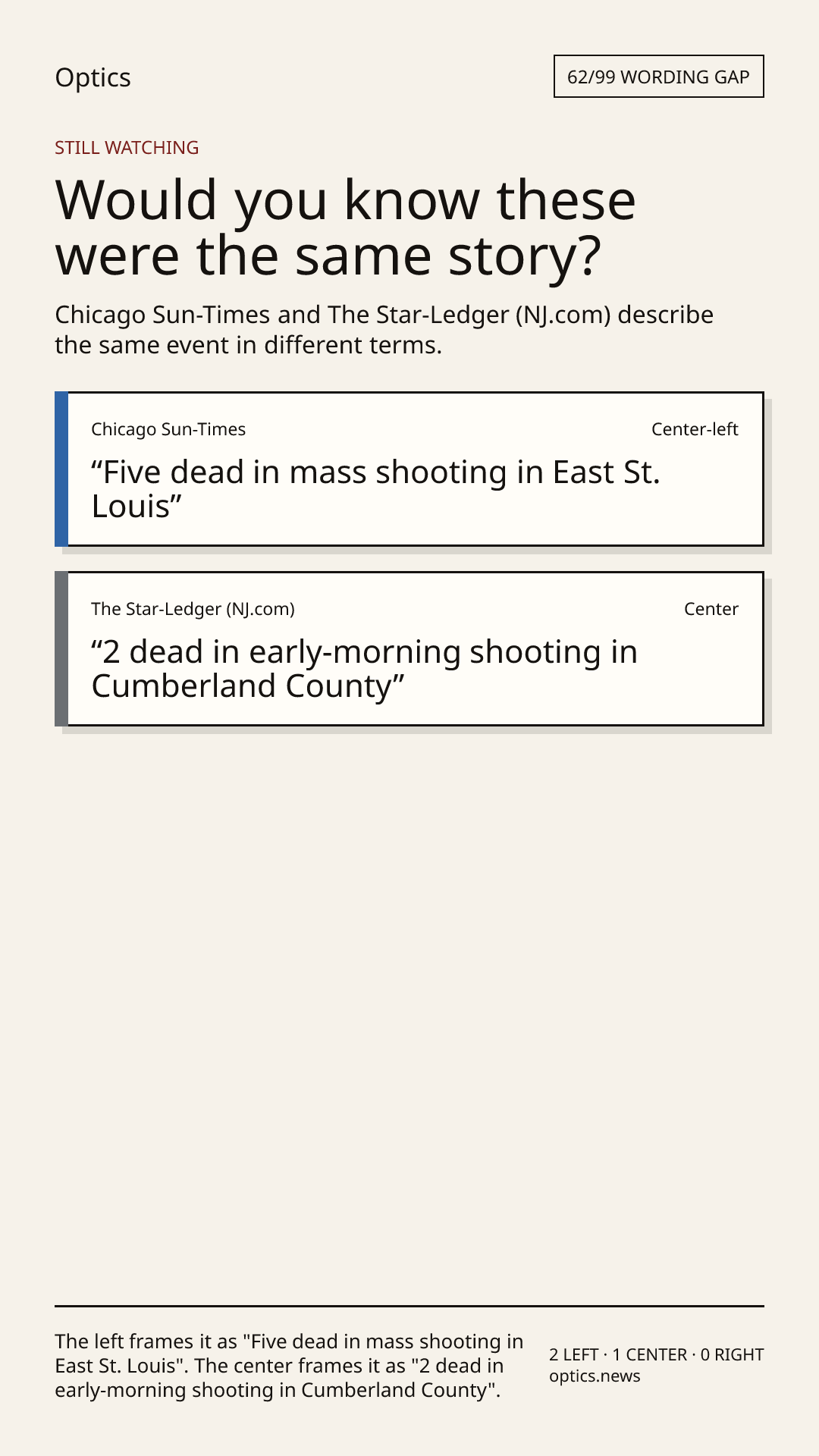 Optics

62/99 WORDING GAP

STILL WATCHING

Would you know these were the same story?

Chicago Sun-Times and The Star-Ledger (NJ.com) describe the same event in different terms.

Chicago Sun-Times

Center-left

“Five dead in mass shooting in East St. Louis”

The Star-Ledger (NJ.com)

Center

“2 dead in early-morning shooting in Cumberland County”

The left frames it as "Five dead in mass shooting in East St. Louis". The center frames it as "2 dead in early-morning shooting in Cumberland County".

2 LEFT · 1 CENTER · 0 RIGHT
optics.news